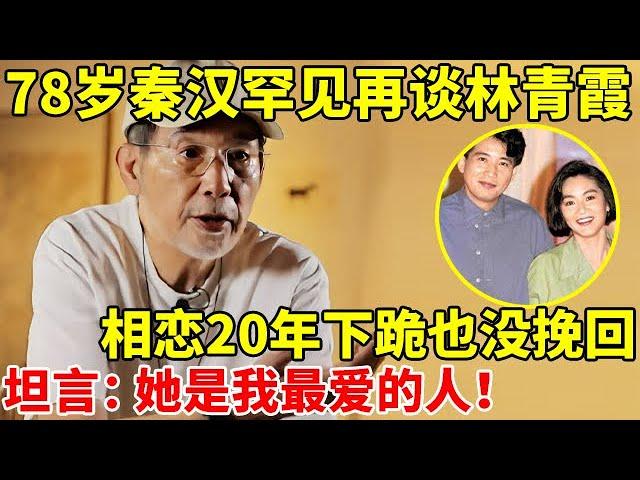 78岁秦汉罕见再谈林青霞

相恋20年下跪也没挽回

坦言：她是我最爱的人！